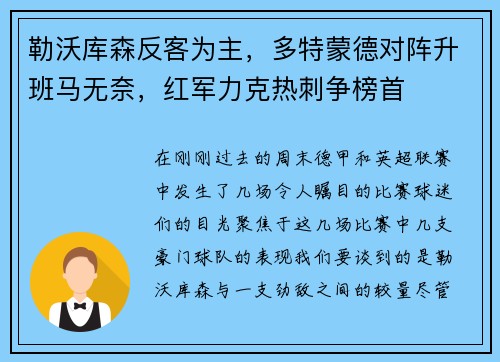 勒沃库森反客为主，多特蒙德对阵升班马无奈，红军力克热刺争榜首

在刚刚过去的周末德甲和英超联赛中发生了几场令人瞩目的比赛球迷们的目光聚焦于这几场比赛中几支豪门球队的表现我们要谈到的是勒沃库森与一支劲敌之间的较量尽管